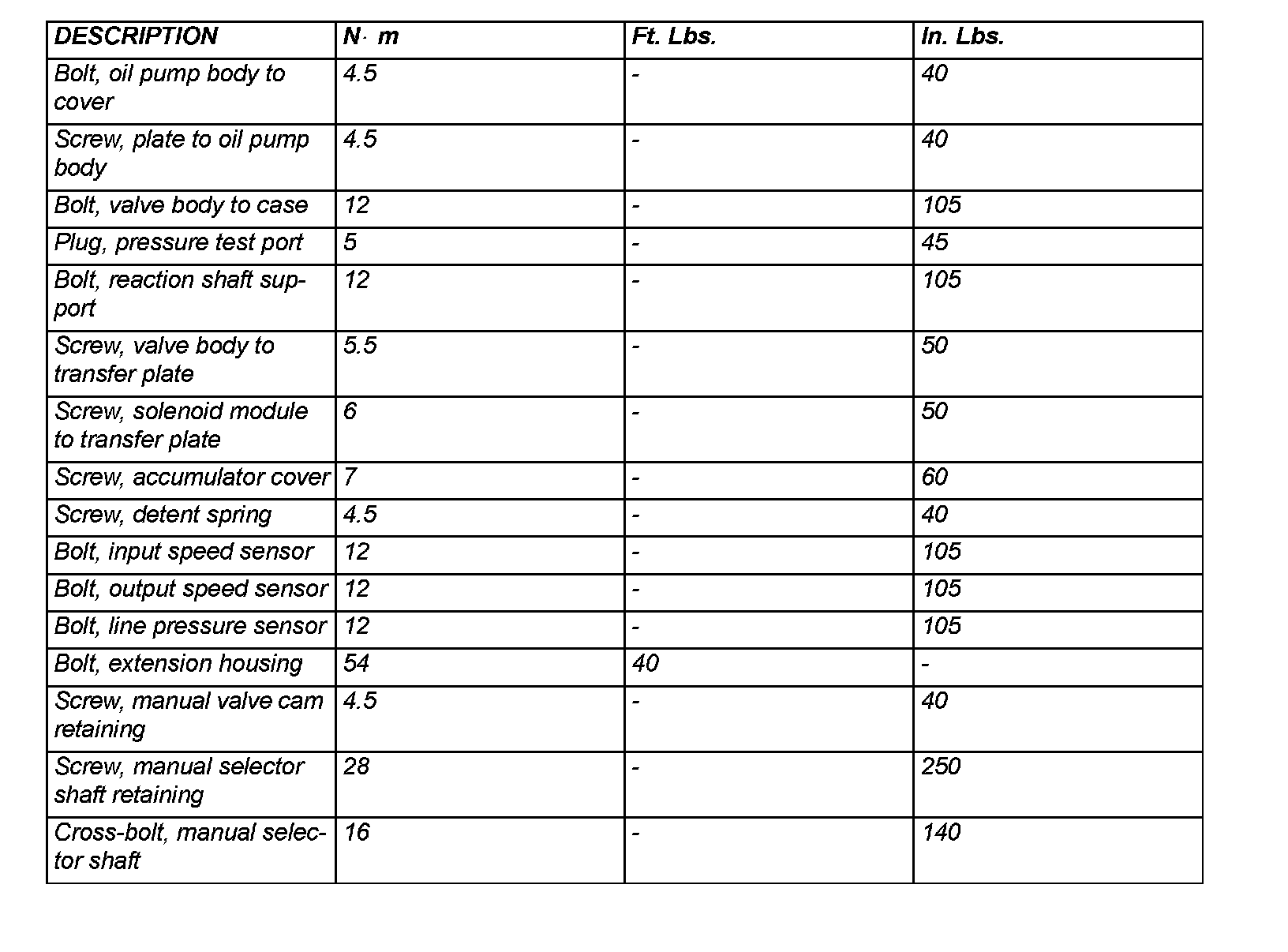 | DESCRIPTION | N· m | Ft. Lbs. | In. Lbs. |
|---|---|---|---|
| Bolt, oil pump body to cover | 4.5 | - | 40 |
| Screw, plate to oil pump body | 4.5 | - | 40 |
| Bolt, valve body to case | 12 | - | 105 |
| Plug, pressure test port | 5 | - | 45 |
| Bolt, reaction shaft support | 12 | - | 105 |
| Screw, valve body to transfer plate | 5.5 | - | 50 |
| Screw, solenoid module to transfer plate | 6 | - | 50 |
| Screw, accumulator cover | 7 | - | 60 |
| Screw, detent spring | 4.5 | - | 40 |
| Bolt, input speed sensor | 12 | - | 105 |
| Bolt, output speed sensor | 12 | - | 105 |
| Bolt, line pressure sensor | 12 | - | 105 |
| Bolt, extension housing | 54 | 40 | - |
| Screw, manual valve cam retaining | 4.5 | - | 40 |
| Screw, manual selector shaft retaining | 28 | - | 250 |
| Cross-bolt, manual selector shaft | 16 | - | 140 |